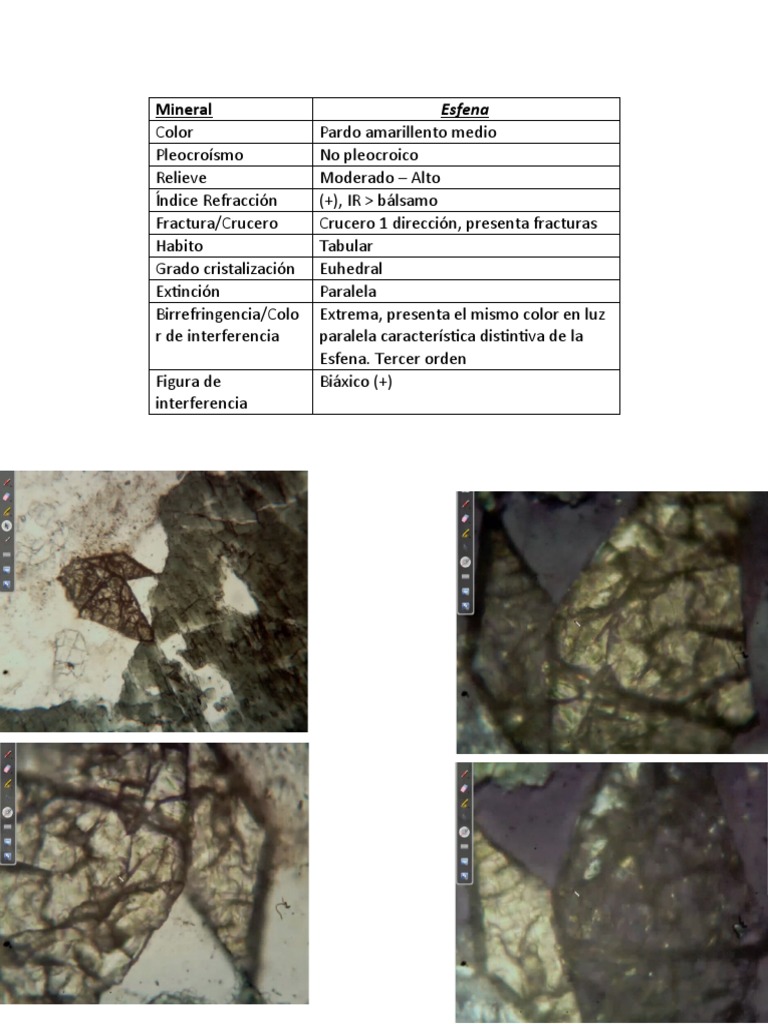 | Mineral | Esfena |
|---|---|
| Color | Pardo amarillento medio |
| Pleocroísmo | No pleocroico |
| Relieve | Moderado – Alto |
| Índice Refracción | (+), IR > bálsamo |
| Fractura/Crucero | Crucero 1 dirección, presenta fracturas |
| Habito | Tabular |
| Grado cristalización | Euhedral |
| Extinción | Paralela |
| Birrefringencia/Color de interferencia | Extrema, presenta el mismo color en luz paralela característica distintiva de la Esfena. Tercer orden |
| Figura de interferencia | Biáxico (+) |